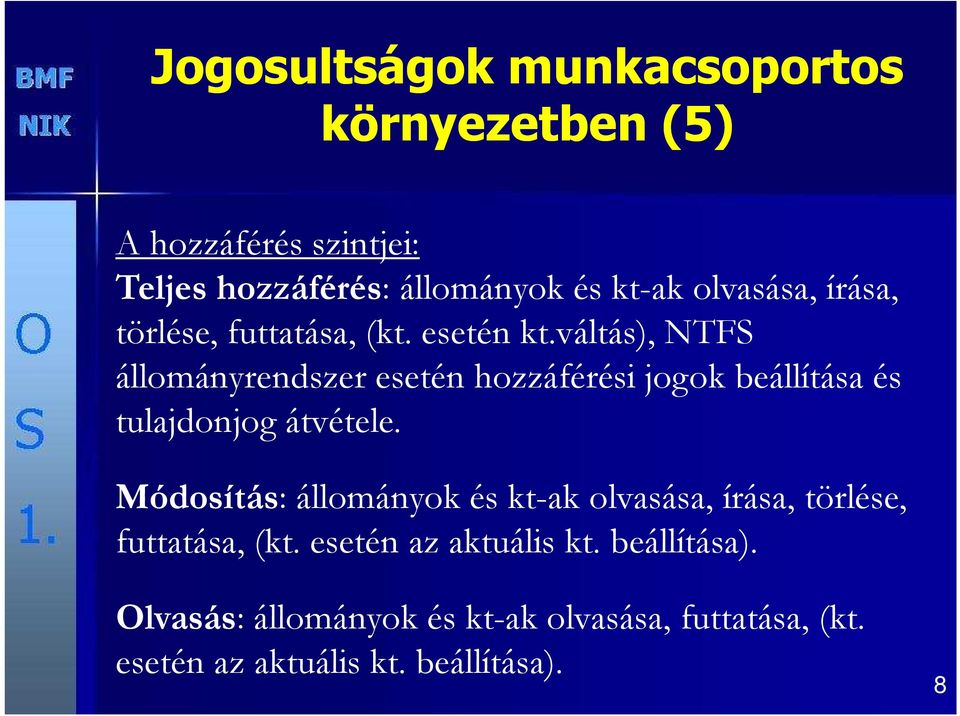 BMF
NIK

Jogosultságok munkacsoportos környezetben (5)

O
S
1.

A hozzáférés szintjei:
Teljes hozzáférés: állományok és kt-ak olvasása, írása, törlése, futtatása, (kt. esetén kt.váltás), NTFS állományrendszer esetén hozzáférési jogok beállítása és tulajdonjog átvétele.

Módosítás: állományok és kt-ak olvasása, írása, törlése, futtatása, (kt. esetén az aktuális kt. beállítása).

Olvasás: állományok és kt-ak olvasása, futtatása, (kt. esetén az aktuális kt. beállítása).

8